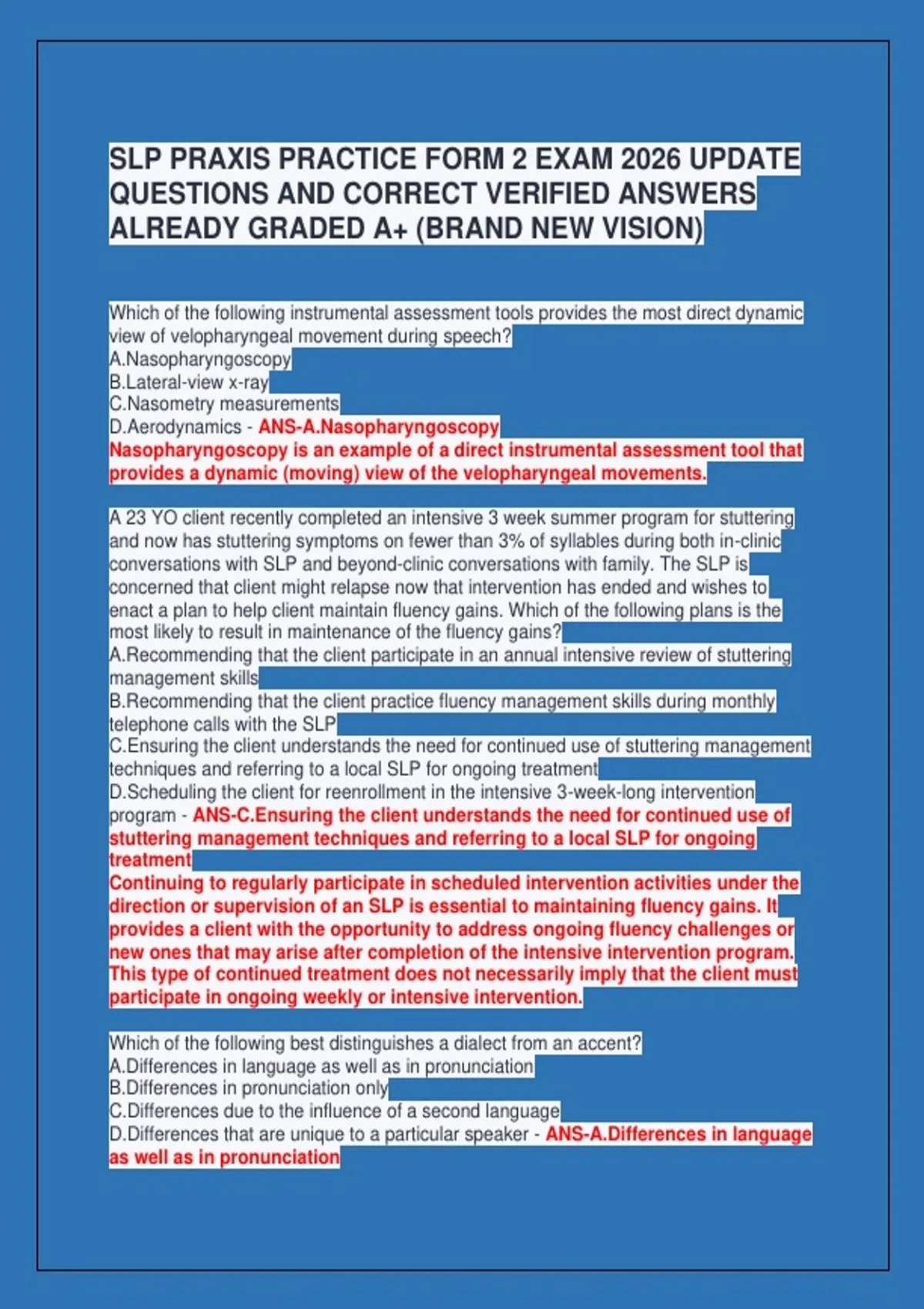 SLP PRAXIS PRACTICE FORM 2 EXAM 2026 UPDATE QUESTIONS AND CORRECT VERIFIED ANSWERS ALREADY GRADED A+ (BRAND NEW VISION)

Which of the following instrumental assessment tools provides the most direct dynamic view of velopharyngeal movement during speech?
A.Nasopharyngoscopy
B.Lateral-view x-ray
C.Nasometry measurements
D.Aerodynamics - ANS-A.Nasopharyngoscopy
Nasopharyngoscopy is an example of a direct instrumental assessment tool that provides a dynamic (moving) view of the velopharyngeal movements.

A 23 YO client recently completed an intensive 3 week summer program for stuttering and now has stuttering symptoms on fewer than 3% of syllables during both in-clinic conversations with SLP and beyond-clinic conversations with family. The SLP is concerned that client might relapse now that intervention has ended and wishes to enact a plan to help client maintain fluency gains. Which of the following plans is the most likely to result in maintenance of the fluency gains?
A.Recommending that the client participate in an annual intensive review of stuttering management skills
B.Recommending that the client practice fluency management skills during monthly telephone calls with the SLP
C.Ensuring the client understands the need for continued use of stuttering management techniques and referring to a local SLP for ongoing treatment
D.Scheduling the client for reenrollment in the intensive 3-week-long intervention program - ANS-C.Ensuring the client understands the need for continued use of stuttering management techniques and referring to a local SLP for ongoing treatment
Continuing to regularly participate in scheduled intervention activities under the direction or supervision of an SLP is essential to maintaining fluency gains. It provides a client with the opportunity to address ongoing fluency challenges or new ones that may arise after completion of the intensive intervention program. This type of continued treatment does not necessarily imply that the client must participate in ongoing weekly or intensive intervention.

Which of the following best distinguishes a dialect from an accent?
A.Differences in language as well as in pronunciation
B.Differences in pronunciation only
C.Differences due to the influence of a second language
D.Differences that are unique to a particular speaker - ANS-A.Differences in language as well as in pronunciation